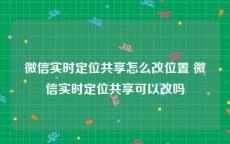 微信实时定位共享怎么改位置 微信实时定位共享可以改吗